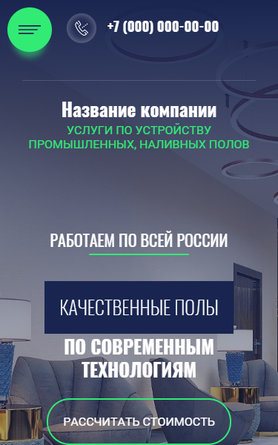 +7 (000) 000-00-00

Название компании
УСЛУГИ ПО УСТРОЙСТВУ ПРОМЫШЛЕННЫХ, НАЛИВНЫХ ПОЛОВ

РАБОТАЕМ ПО ВСЕЙ РОССИИ

КАЧЕСТВЕННЫЕ ПОЛЫ

ПО СОВРЕМЕННЫМ ТЕХНОЛОГИЯМ

РАССЧИТАТЬ СТОИМОСТЬ